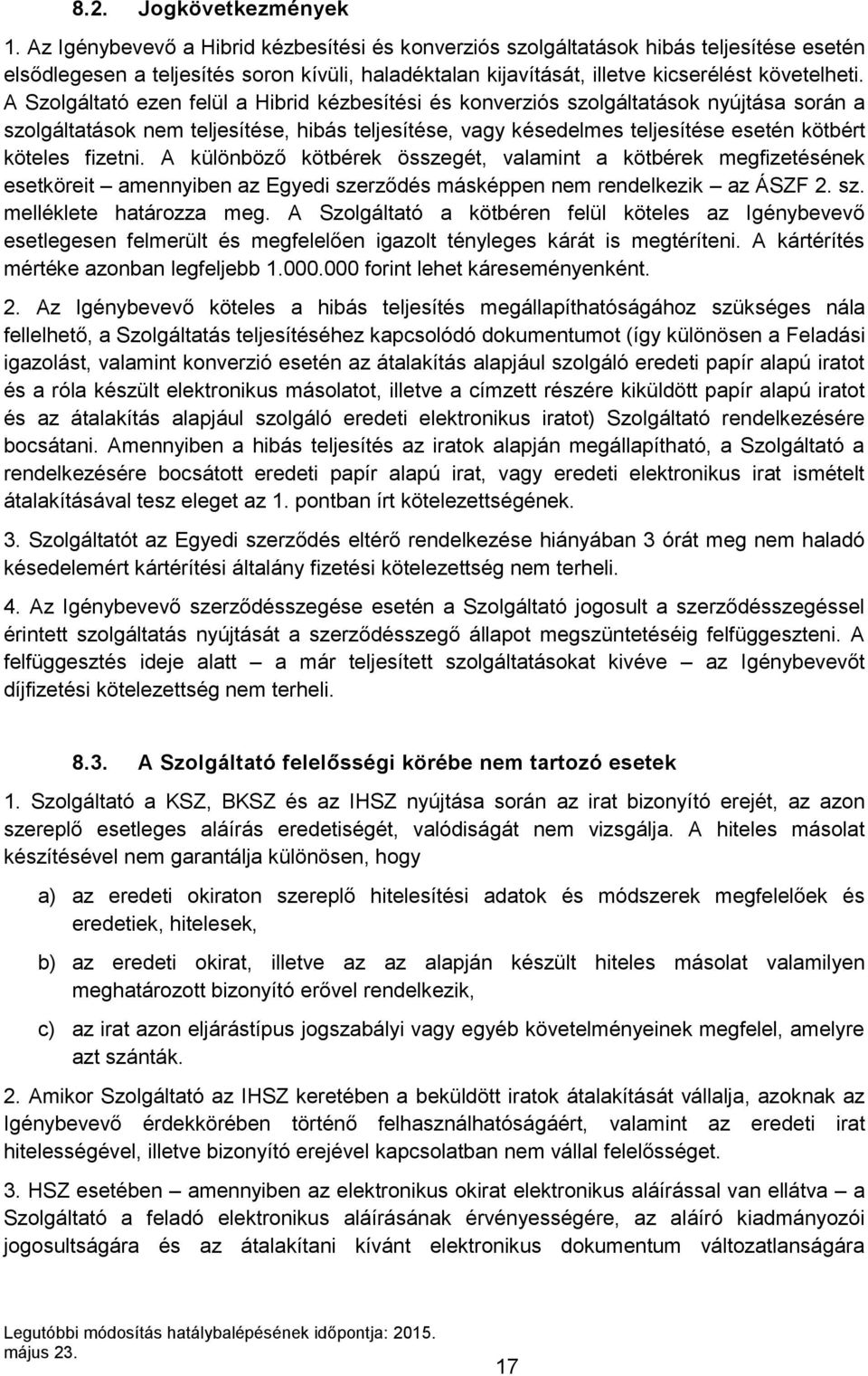 8.2. Jogkövetkezmények

1. Az Igénybevevő a Hibrid kézbesítési és konverziós szolgáltatások hibás teljesítése esetén elsődlegesen a teljesítés soron kívüli, haladéktalan kijavítását, illetve kicserélést követelheti. A Szolgáltató ezen felül a Hibrid kézbesítési és konverziós szolgáltatások nyújtása során a szolgáltatások nem teljesítése, hibás teljesítése, vagy késedelmes teljesítése esetén kötbért köteles fizetni. A különböző kötbérek összegét, valamint a kötbérek megfizetésének esetköreit – amennyiben az Egyedi szerződés másképpen nem rendelkezik – az ÁSZF 2. sz. melléklete határozza meg. A Szolgáltató a kötbéren felül köteles az Igénybevevő esetlegesen felmerült és megfelelően igazolt tényleges kárát is megtéríteni. A kártérítés mértéke azonban legfeljebb 1.000.000 forint lehet káreseményenként.

2. Az Igénybevevő köteles a hibás teljesítés megállapíthatóságához szükséges nála fellelhető, a Szolgáltatás teljesítéséhez kapcsolódó dokumentumot (így különösen a Feladási igazolást, valamint konverzió esetén az átalakítás alapjául szolgáló eredeti papír alapú iratot és a róla készült elektronikus másolatot, illetve a címzett részére kiküldött papír alapú iratot és az átalakítás alapjául szolgáló eredeti elektronikus iratot) Szolgáltató rendelkezésére bocsátani. Amennyiben a hibás teljesítés az iratok alapján megállapítható, a Szolgáltató a rendelkezésére bocsátott eredeti papír alapú irat, vagy eredeti elektronikus irat ismételt átalakításával tesz eleget az 1. pontban írt kötelezettségének.

3. Szolgáltatót az Egyedi szerződés eltérő rendelkezése hiányában 3 órát meg nem haladó késedelemért kártérítési általány fizetési kötelezettség nem terheli.

4. Az Igénybevevő szerződésszegése esetén a Szolgáltató jogosult a szerződésszegéssel érintett szolgáltatás nyújtását a szerződésszegő állapot megszüntetéséig felfüggeszteni. A felfüggesztés ideje alatt – a már teljesített szolgáltatásokat kivéve – az Igénybevevőt díjfizetési kötelezettség nem terheli.

8.3. A Szolgáltató felelősségi körébe nem tartozó esetek

1. Szolgáltató a KSZ, BKSZ és az IHSZ nyújtása során az irat bizonyító erejét, az azon szereplő esetleges aláírás eredetiségét, valódiságát nem vizsgálja. A hiteles másolat készítésével nem garantálja különösen, hogy

a) az eredeti okiraton szereplő hitelesítési adatok és módszerek megfelelőek és eredetiek, hitelesek,

b) az eredeti okirat, illetve az az alapján készült hiteles másolat valamilyen meghatározott bizonyító erővel rendelkezik,

c) az irat azon eljárástípus jogszabályi vagy egyéb követelményeinek megfelel, amelyre azt szánták.

2. Amikor Szolgáltató az IHSZ keretében a beküldött iratok átalakítását vállalja, azoknak az Igénybevevő érdekkörében történő felhasználhatóságáért, valamint az eredeti irat hitelességével, illetve bizonyító erejével kapcsolatban nem vállal felelősséget.

3. HSZ esetében – amennyiben az elektronikus okirat elektronikus aláírással van ellátva – a Szolgáltató a feladó elektronikus aláírásának érvényességére, az aláíró kiadmányozói jogosultságára és az átalakítani kívánt elektronikus dokumentum változatlanságára

Legutóbbi módosítás hatálybalépésének időpontja: 2015. május 23.

17